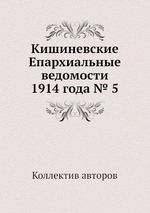 Кишиневские Епархиальные ведомости 1914 года № 5

Коллектив авторов